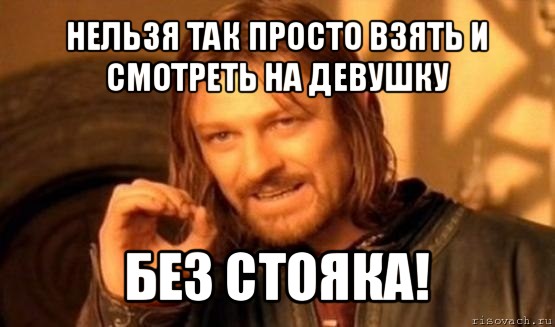 НЕЛЬЗЯ ТАК ПРОСТО ВЗЯТЬ И СМОТРЕТЬ НА ДЕВУШКУ

БЕЗ СТОЯКА!

risovach.ru